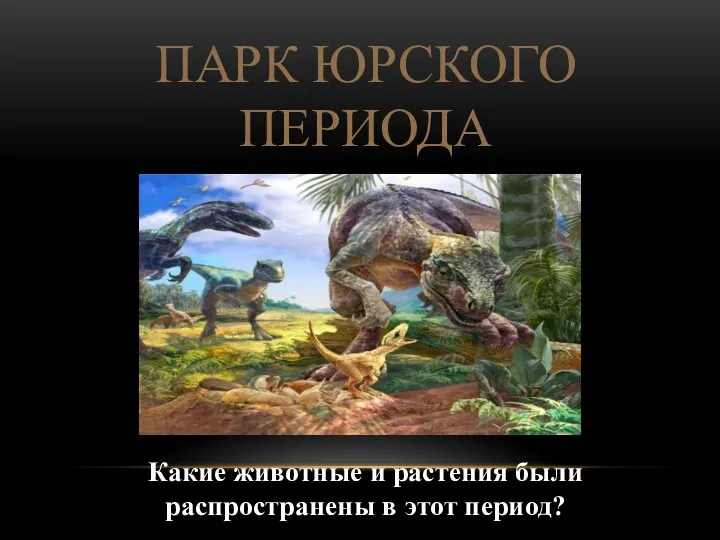 ПАРК ЮРСКОГО ПЕРИОДА

Какие животные и растения были распространены в этот период?